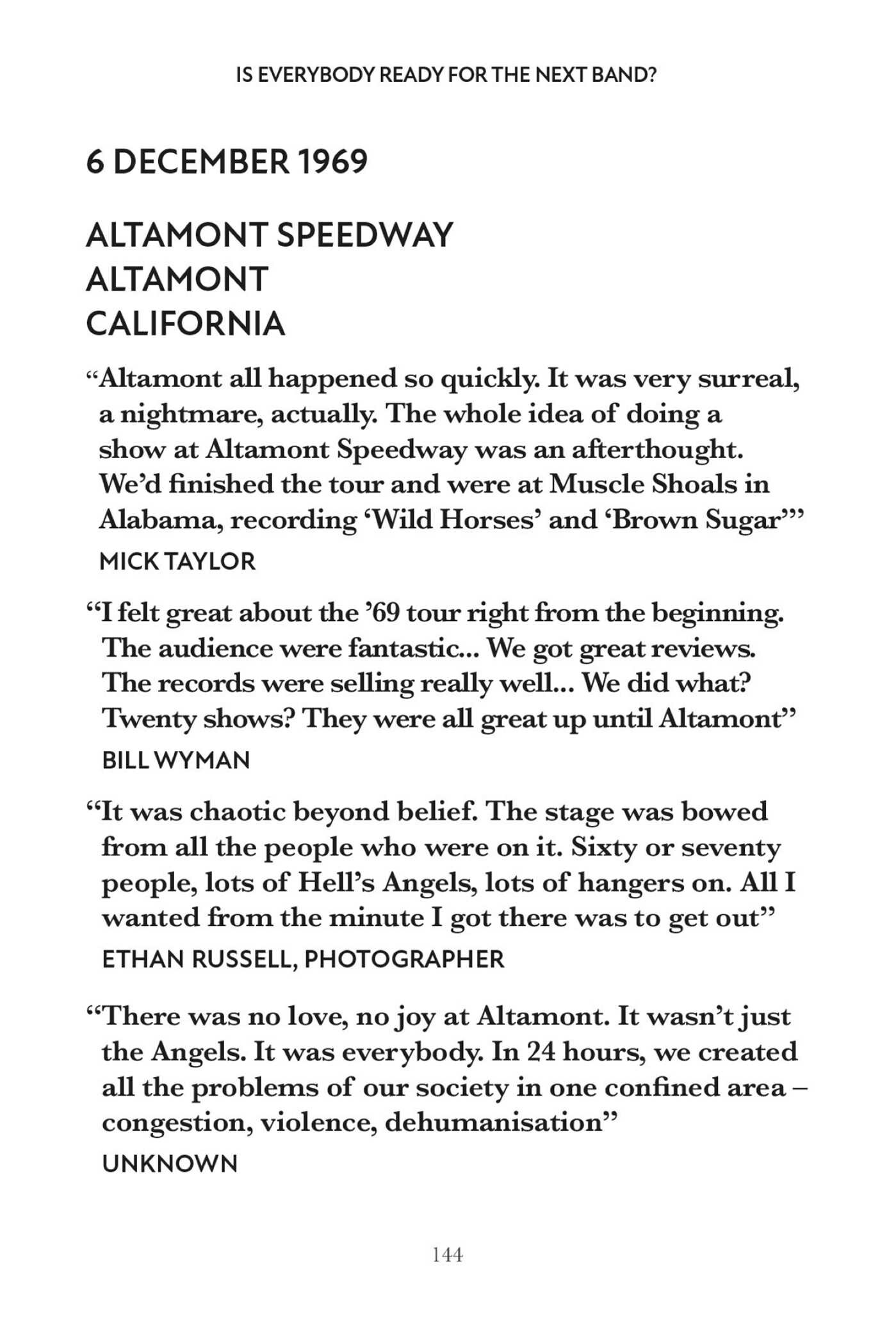 IS EVERYBODY READY FOR THE NEXT BAND?

6 DECEMBER 1969

ALTAMONT SPEEDWAY
ALTAMONT
CALIFORNIA

"Altamont all happened so quickly. It was very surreal, a nightmare, actually. The whole idea of doing a show at Altamont Speedway was an afterthought. We'd finished the tour and were at Muscle Shoals in Alabama, recording 'Wild Horses' and 'Brown Sugar'"
MICK TAYLOR

"I felt great about the '69 tour right from the beginning. The audience were fantastic... We got great reviews. The records were selling really well... We did what? Twenty shows? They were all great up until Altamont"
BILL WYMAN

"It was chaotic beyond belief. The stage was bowed from all the people who were on it. Sixty or seventy people, lots of Hell's Angels, lots of hangers on. All I wanted from the minute I got there was to get out"
ETHAN RUSSELL, PHOTOGRAPHER

"There was no love, no joy at Altamont. It wasn't just the Angels. It was everybody. In 24 hours, we created all the problems of our society in one confined area – congestion, violence, dehumanisation"
UNKNOWN

144